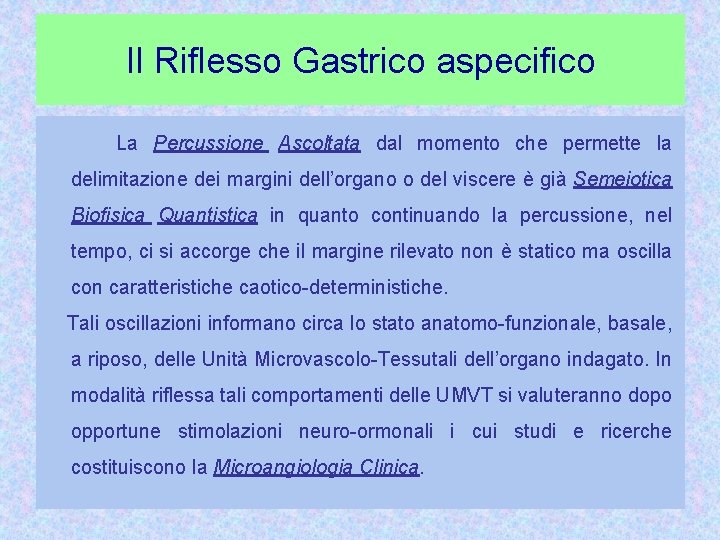 Il Riflesso Gastrico aspecifico

La Percussione Ascoltata dal momento che permette la delimitazione dei margini dell'organo o del viscere è già Semeiotica Biofisica Quantistica in quanto continuando la percussione, nel tempo, ci si accorge che il margine rilevato non è statico ma oscilla con caratteristiche caotico-deterministiche.

Tali oscillazioni informano circa lo stato anatomo-funzionale, basale, a riposo, delle Unità Microvascolo-Tessutali dell'organo indagato. In modalità riflessa tali comportamenti delle UMVT si valuteranno dopo opportune stimolazioni neuro-ormonali i cui studi e ricerche costituiscono la Microangiologia Clinica.